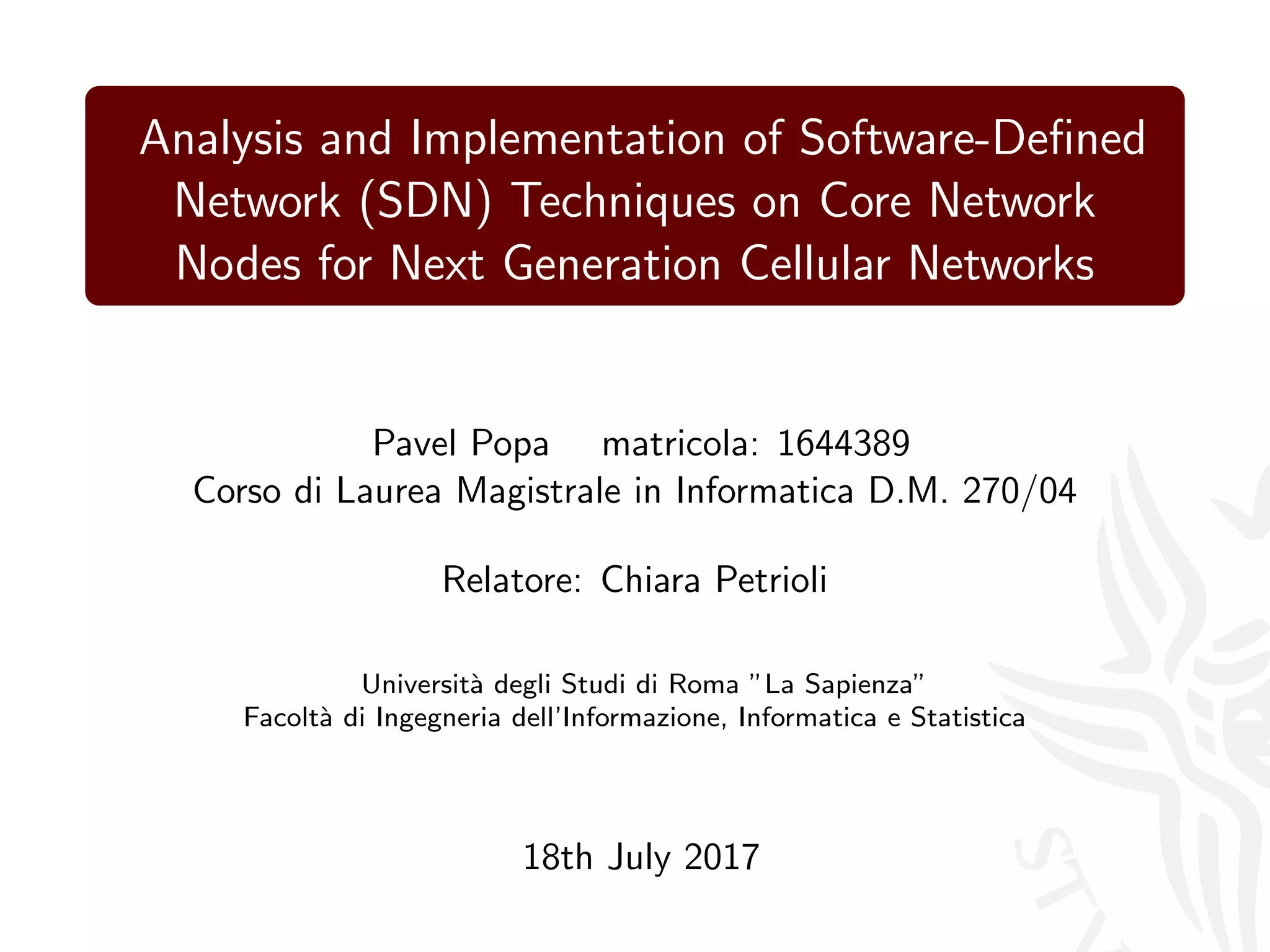 Analysis and Implementation of Software-Defined Network (SDN) Techniques on Core Network Nodes for Next Generation Cellular Networks

Pavel Popa matricola: 1644389
Corso di Laurea Magistrale in Informatica D.M. 270/04

Relatore: Chiara Petrioli

Università degli Studi di Roma "La Sapienza"
Facoltà di Ingegneria dell'Informazione, Informatica e Statistica

18th July 2017